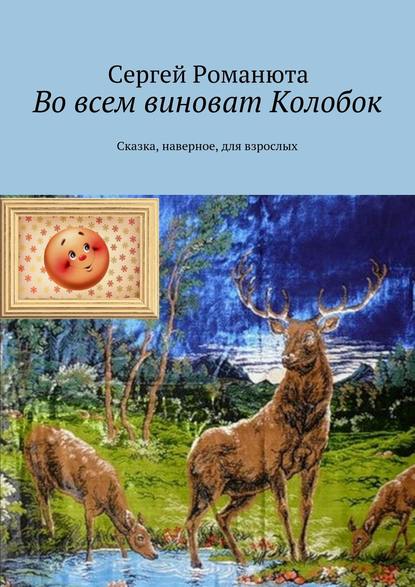 Сергей Романюта
Во всем виноват Колобок

Сказка, наверное, для взрослых